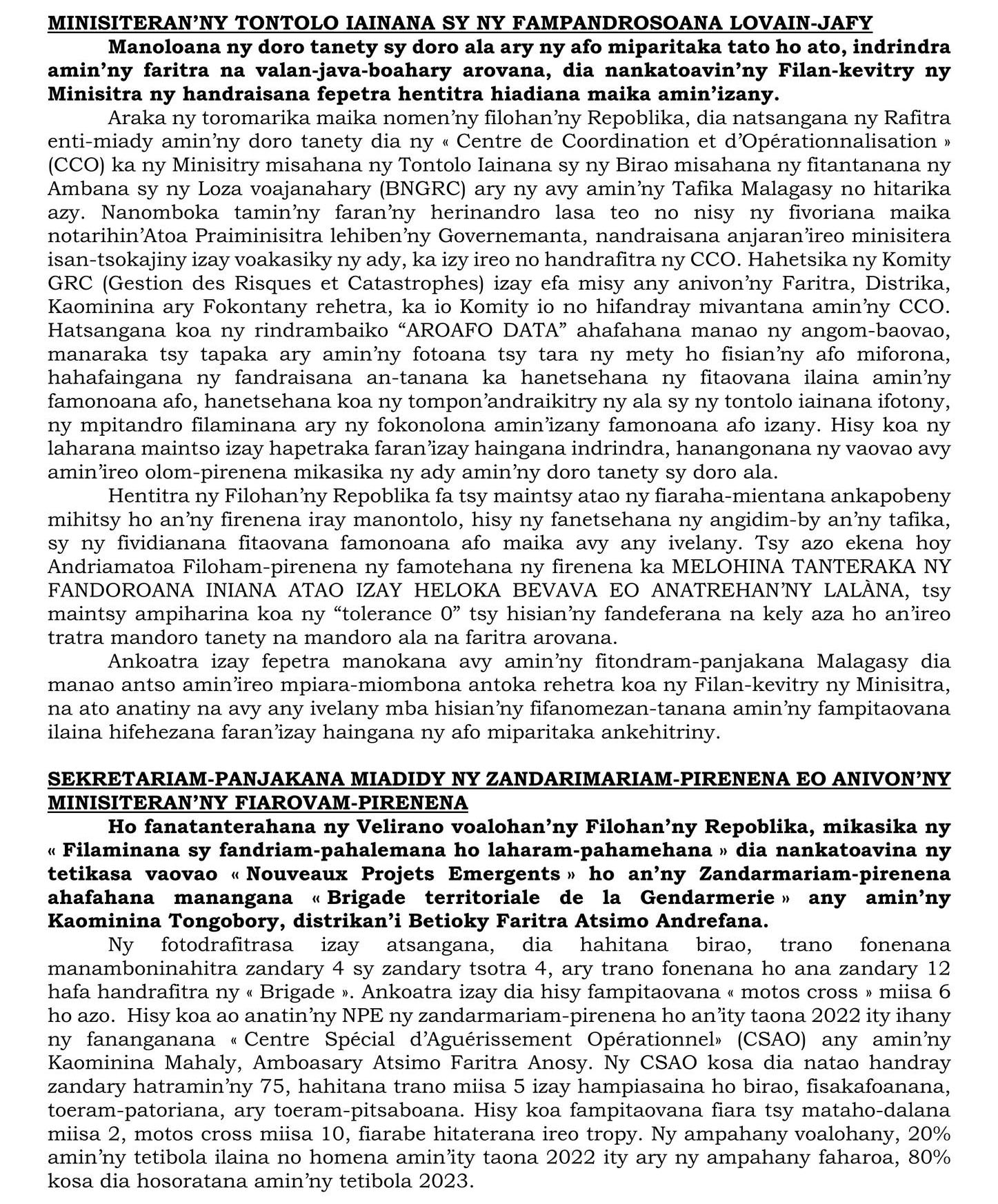 MINISITERAN'NY TONTOLO IAINANA SY NY FAMPANDROSOANA LOVAIN-JAFY

Manoloana ny doro tanety sy doro ala ary ny afo miparitaka tato ho ato, indrindra amin'ny faritra na valan-java-boahary arovana, dia nankatoavin'ny Filan-kevitry ny Minisitra ny handraisana fepetra hentitra hiadiana maika amin'izany.

Araka ny toromarika maika nomen'ny filohan'ny Repoblika, dia natsangana ny Rafitra enti-miady amin'ny doro tanety dia ny « Centre de Coordination et d'Opérationnalisation » (CCO) ka ny Minisitry misahana ny Tontolo Iainana sy ny Birao misahana ny fitantanana ny Ambana sy ny Loza voajanahary (BNGRC) ary ny avy amin'ny Tafika Malagasy no hitarika azy. Nanomboka tamin'ny faran'ny herinandro lasa teo no nisy ny fivoriana maika notarihin'Atoa Praiminisitra lehiben'ny Governemanta, nandraisana anjaran'ireo minisitera isan-tsokajiny izay voakasiky ny ady, ka izy ireo no handrafitra ny CCO. Hahetsika ny Komity GRC (Gestion des Risques et Catastrophes) izay efa misy any anivon'ny Faritra, Distrika, Kaominina ary Fokontany rehetra, ka io Komity io no hifandray mivantana amin'ny CCO. Hatsangana koa ny rindrambaiko "AROAFO DATA" ahafahana manao ny angom-baovao, manaraka tsy tapaka ary amin'ny fotoana tsy tara ny mety ho fisian'ny afo miforona, hahafaingana ny fandraisana an-tanana ka hanetsehana ny fitaovana ilaina amin'ny famonoana afo, hanetsehana koa ny tompon'andraikitry ny ala sy ny tontolo iainana ifotony, ny mpitandro filaminana ary ny fokonolona amin'izany famonoana afo izany. Hisy koa ny laharana maintso izay hapetraka faran'izay haingana indrindra, hanangonana ny vaovao avy amin'ireo olom-pirenena mikasika ny ady amin'ny doro tanety sy doro ala.

Hentitra ny Filohan'ny Repoblika fa tsy maintsy atao ny fiaraha-mientana ankapobeny mihitsy ho an'ny firenena iray manontolo, hisy ny fanetsehana ny angidim-by an'ny tafika, sy ny fividianana fitaovana famonoana afo maika avy any ivelany. Tsy azo ekena hoy Andriamatoa Filoham-pirenena ny famotehana ny firenena ka MELOHINA TANTERAKA NY FANDOROANA INIANA ATAO IZAY HELOKA BEVAVA EO ANATREHAN'NY LALÀNA, tsy maintsy ampiharina koa ny "tolerance 0" tsy hisian'ny fandeferana na kely aza ho an'ireo tratra mandoro tanety na mandoro ala na faritra arovana.

Ankoatra izay fepetra manokana avy amin'ny fitondram-panjakana Malagasy dia manao antso amin'ireo mpiara-miombona antoka rehetra koa ny Filan-kevitry ny Minisitra, na ato anatiny na avy any ivelany mba hisian'ny fifanomezan-tanana amin'ny fampitaovana ilaina hifehezana faran'izay haingana ny afo miparitaka ankehitriny.

SEKRETARIAM-PANJAKANA MIADIDY NY ZANDARIMARIAM-PIRENENA EO ANIVON'NY MINISITERAN'NY FIAROVAM-PIRENENA

Ho fanatanterahana ny Velirano voalohan'ny Filohan'ny Repoblika, mikasika ny « Filaminana sy fandriam-pahalemana ho laharam-pahamehana » dia nankatoavina ny tetikasa vaovao « Nouveaux Projets Emergents » ho an'ny Zandarmariam-pirenena ahafahana manangana « Brigade territoriale de la Gendarmerie » any amin'ny Kaominina Tongobory, distrikan'i Betioky Faritra Atsimo Andrefana.

Ny fotodrafitrasa izay atsangana, dia hahitana birao, trano fonenana manamboninahitra zandary 4 sy zandary tsotra 4, ary trano fonenana ho ana zandary 12 hafa handrafitra ny « Brigade ». Ankoatra izay dia hisy fampitaovana « motos cross » miisa 6 ho azo. Hisy koa ao anatin'ny NPE ny zandarmariam-pirenena ho an'ity taona 2022 ity ihany ny fananganana « Centre Spécial d'Aguérissement Opérationnel» (CSAO) any amin'ny Kaominina Mahaly, Amboasary Atsimo Faritra Anosy. Ny CSAO kosa dia natao handray zandary hatramin'ny 75, hahitana trano miisa 5 izay hampiasaina ho birao, fisakafoanana, toeram-patoriana, ary toeram-pitsaboana. Hisy koa fampitaovana fiara tsy mataho-dalana miisa 2, motos cross miisa 10, fiarabe hitaterana ireo tropy. Ny ampahany voalohany, 20% amin'ny tetibola ilaina no homena amin'ity taona 2022 ity ary ny ampahany faharoa, 80% kosa dia hosoratana amin'ny tetibola 2023.